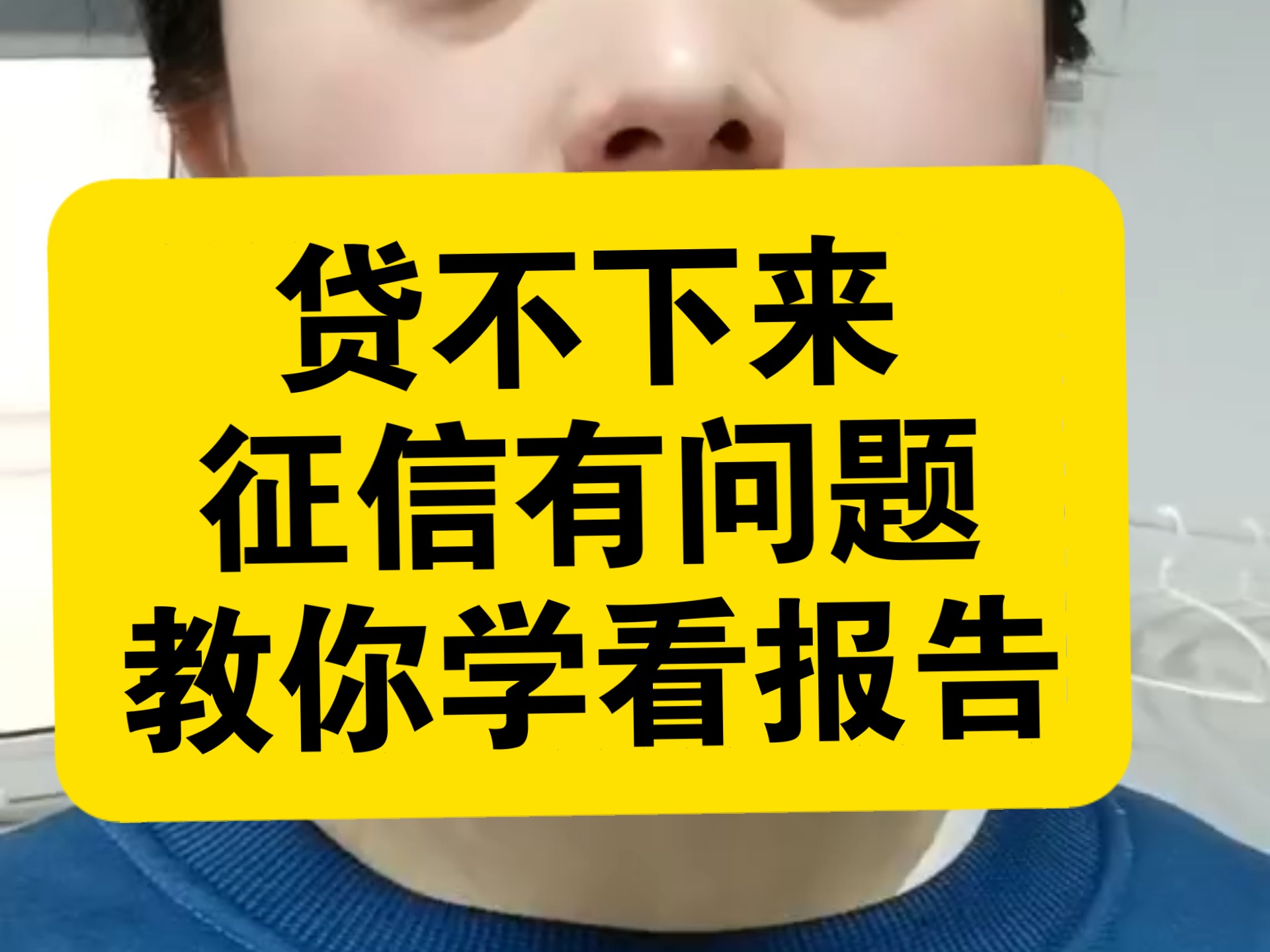 贷不下来
征信有问题
教你学看报告